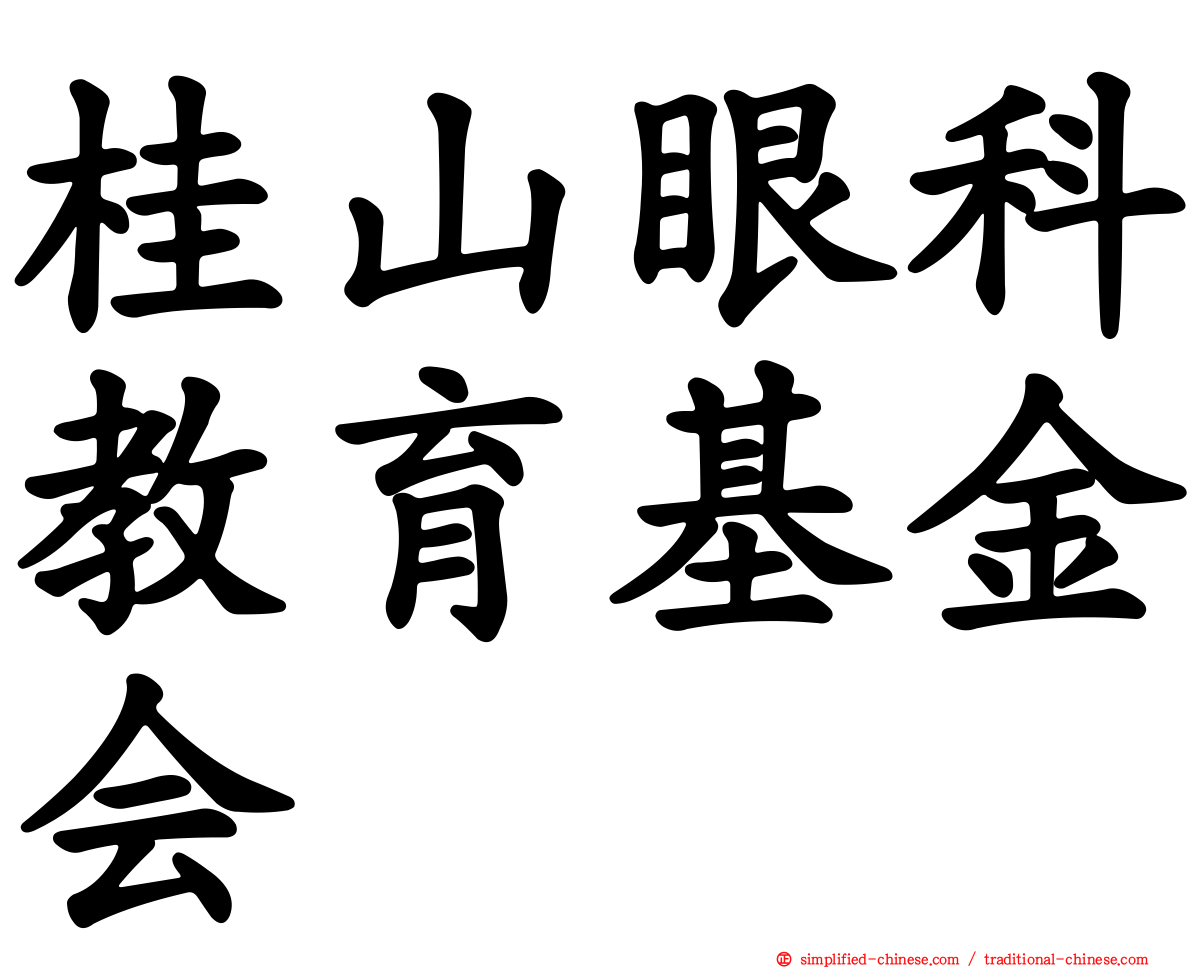 桂山眼科教育基金会

simplified-chinese.com / traditional-chinese.com